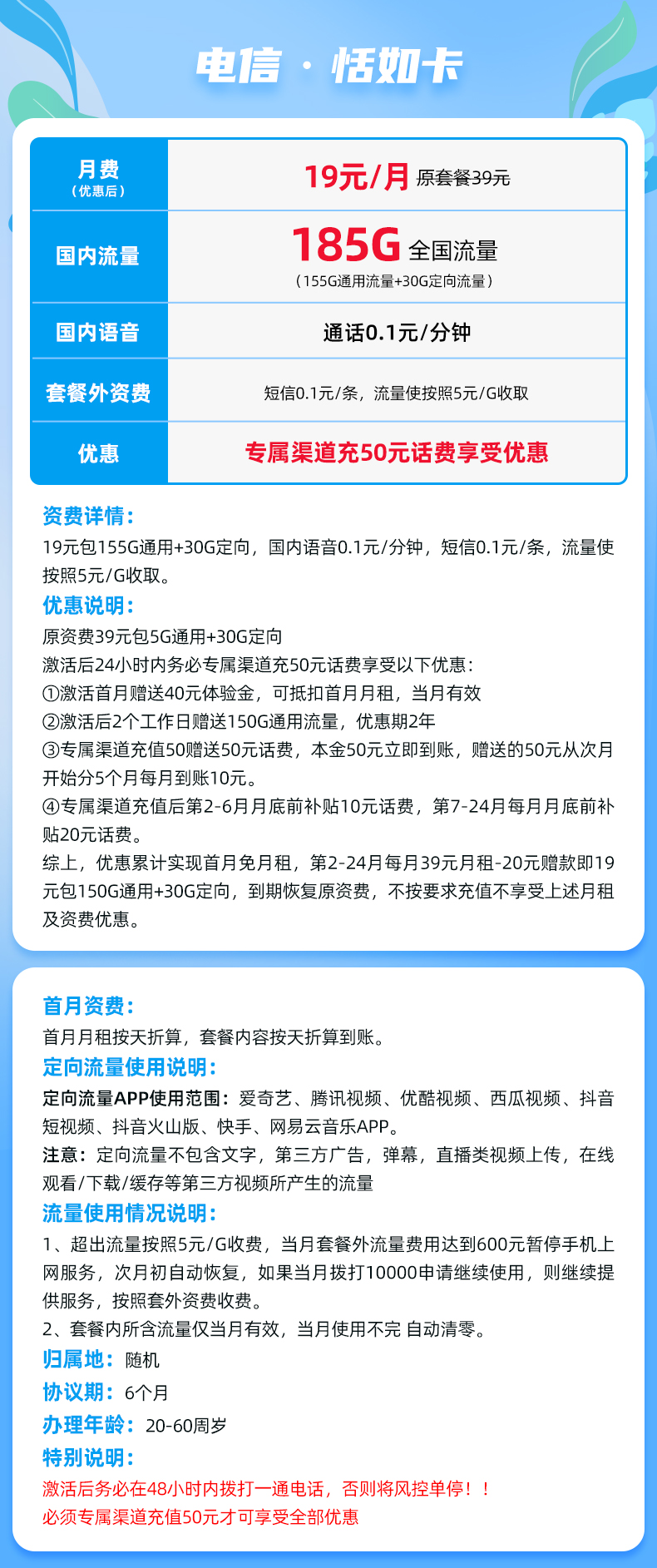 电信 · 恬如卡

| 月费（优惠后） | 19元/月 原套餐39元 |
|---|---|
| 国内流量 | 185G 全国流量（155G通用流量+30G定向流量） |
| 国内语音 | 通话0.1元/分钟 |
| 套餐外资费 | 短信0.1元/条，流量使按照5元/G收取 |
| 优惠 | 专属渠道充50元话费享受优惠 |

资费详情：
19元包155G通用+30G定向，国内语音0.1元/分钟，短信0.1元/条，流量使按照5元/G收取。
优惠说明：
原资费39元包5G通用+30G定向
激活后24小时内务必专属渠道充50元话费享受以下优惠：
①激活首月赠送40元体验金，可抵扣首月月租，当月有效
②激活后2个工作日赠送150G通用流量，优惠期2年
③专属渠道充值50赠送50元话费，本金50元立即到账，赠送的50元从次月开始分5个月每月到账10元。
④专属渠道充值后第2-6月月底前补贴10元话费，第7-24月每月月底前补贴20元话费。
综上，优惠累计实现首月免月租，第2-24月每月39元月租-20元赠款即19元包150G通用+30G定向，到期恢复原资费，不按要求充值不享受上述月租及资费优惠。

首月资费：
首月月租按天折算，套餐内容按天折算到账。
定向流量使用说明：
定向流量APP使用范围：爱奇艺、腾讯视频、优酷视频、西瓜视频、抖音短视频、抖音火山版、快手、网易云音乐APP。
注意：定向流量不包含文字，第三方广告，弹幕，直播类视频上传，在线观看/下载/缓存等第三方视频所产生的流量
流量使用情况说明：
1、超出流量按照5元/G收费，当月套餐外流量费用达到600元暂停手机上网服务，次月初自动恢复，如果当月拨打10000申请继续使用，则继续提供服务，按照套外资费收费。
2、套餐内所含流量仅当月有效，当月使用不完 自动清零。
归属地：随机
协议期：6个月
办理年龄：20-60周岁
特别说明：
激活后务必在48小时内拨打一通电话，否则将风控单停！！
必须专属渠道充值50元才可享受全部优惠